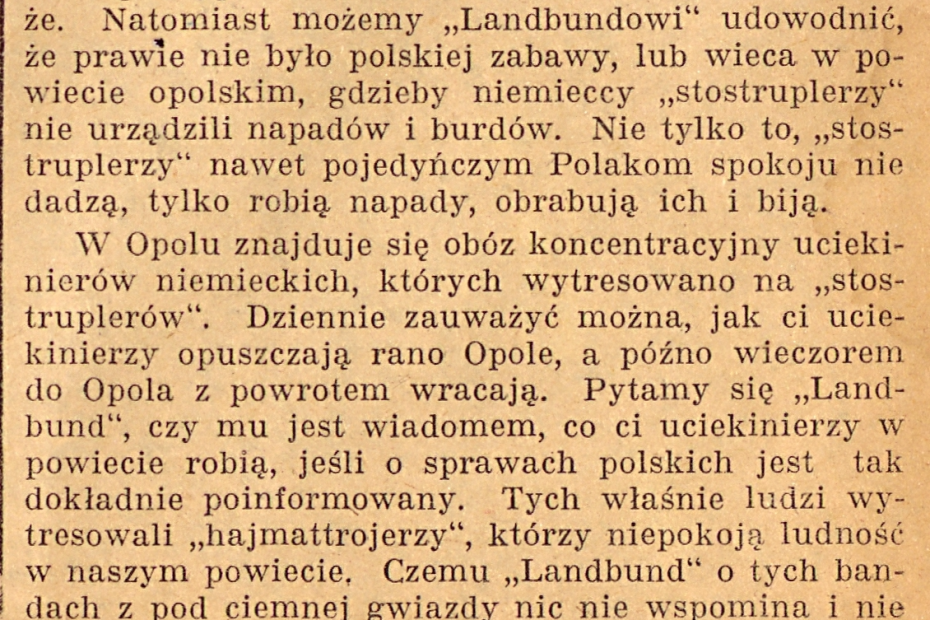 że. Natomiast możemy „Landbundowi“ udowodnić, że prawie nie było polskiej zabawy, lub wieca w powiecie opolskim, gdzieby niemieccy „stostruplerzy“ nie urządzili napadów i burdów. Nie tylko to, „stostruplerzy“ nawet pojedyńczym Polakom spokoju nie dadzą, tylko robią napady, obrabują ich i biją.

W Opolu znajduje się obóz koncentracyjny uciekinierów niemieckich, których wytresowano na „stostruplerów“. Dziennie zauważyć można, jak ci uciekinierzy opuszczają rano Opole, a późno wieczorem do Opola z powrotem wracają. Pytamy się „Landbund“, czy mu jest wiadomem, co ci uciekinierzy w powiecie robią, jeśli o sprawach polskich jest tak dokładnie poinformowany. Tych właśnie ludzi wytresowali „hajmattrojerzy“, którzy niepokoją ludność w naszym powiecie. Czemu „Landbund“ o tych bandach z pod ciemnej gwiazdy nic nie wspomina i nie